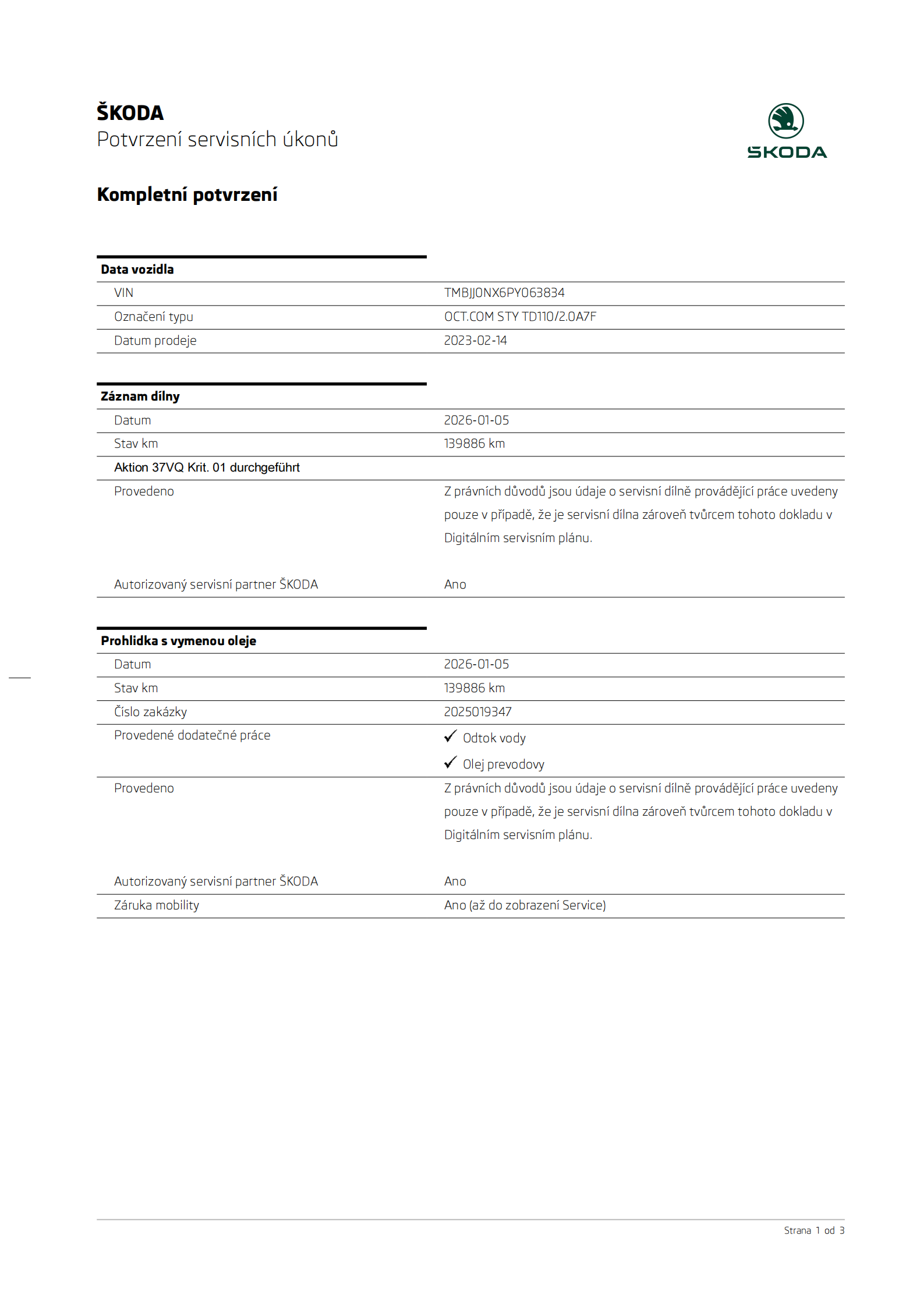 ŠKODA
Potvrzení servisních úkonů

ŠKODA

Kompletní potvrzení

Data vozidla
VIN
TMBJJ0NX6PY063834
Označení typu
OCT.COM STY TD110/2.0A7F
Datum prodeje
2023-02-14

Záznam dílny
Datum
2026-01-05
Stav km
139886 km
Aktion 37VQ Krit. 01 durchgeführt
Provedeno
Z právních důvodů jsou údaje o servisní dílně provádějící práce uvedeny pouze v případě, že je servisní dílna zároveň tvůrcem tohoto dokladu v Digitálním servisním plánu.
Autorizovaný servisní partner ŠKODA
Ano

Prohlidka s vymenou oleje
Datum
2026-01-05
Stav km
139886 km
Číslo zakázky
2025019347
Provedené dodatečné práce
✓ Odtok vody
✓ Olej prevodovy
Provedeno
Z právních důvodů jsou údaje o servisní dílně provádějící práce uvedeny pouze v případě, že je servisní dílna zároveň tvůrcem tohoto dokladu v Digitálním servisním plánu.
Autorizovaný servisní partner ŠKODA
Ano
Záruka mobility
Ano (až do zobrazení Service)

Strana 1 od 3